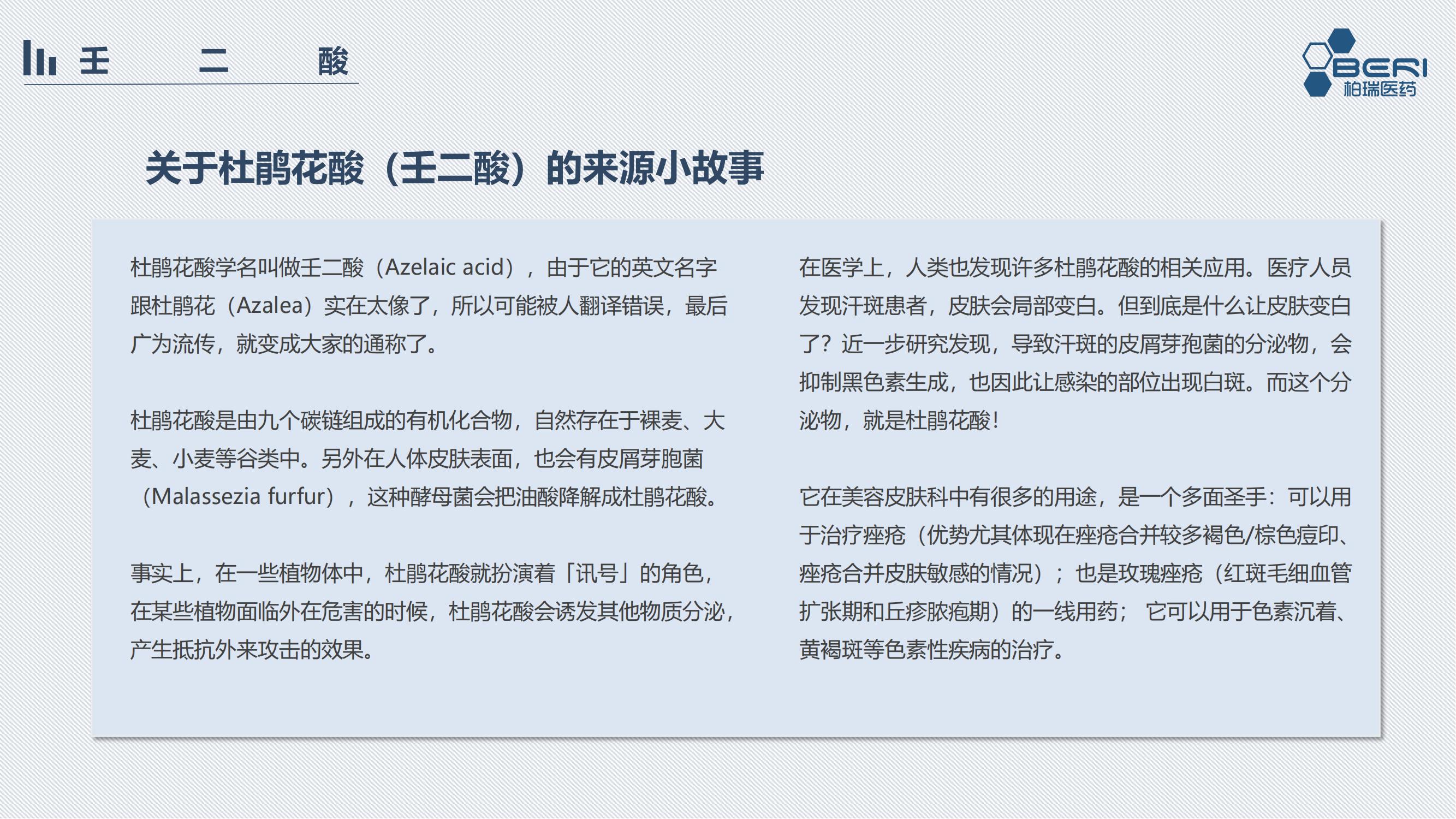 壬 二 酸

BERI
柏瑞医药

关于杜鹃花酸（壬二酸）的来源小故事

杜鹃花酸学名叫做壬二酸（Azelaic acid），由于它的英文名字跟杜鹃花（Azalea）实在太像了，所以可能被人翻译错误，最后广为流传，就变成大家的通称了。

杜鹃花酸是由九个碳链组成的有机化合物，自然存在于裸麦、大麦、小麦等谷类中。另外在人体皮肤表面，也会有皮屑芽胞菌（Malassezia furfur），这种酵母菌会把油酸降解成杜鹃花酸。

事实上，在一些植物体中，杜鹃花酸就扮演着「讯号」的角色，在某些植物面临外在危害的时候，杜鹃花酸会诱发其他物质分泌，产生抵抗外来攻击的效果。

在医学上，人类也发现许多杜鹃花酸的相关应用。医疗人员发现汗斑患者，皮肤会局部变白。但到底是什么让皮肤变白了？近一步研究发现，导致汗斑的皮屑芽孢菌的分泌物，会抑制黑色素生成，也因此让感染的部位出现白斑。而这个分泌物，就是杜鹃花酸！

它在美容皮肤科中有很多的用途，是一个多面圣手：可以用于治疗痤疮（优势尤其体现在痤疮合并较多褐色/棕色痘印、痤疮合并皮肤敏感的情况）；也是玫瑰痤疮（红斑毛细血管扩张期和丘疹脓疱期）的一线用药； 它可以用于色素沉着、黄褐斑等色素性疾病的治疗。